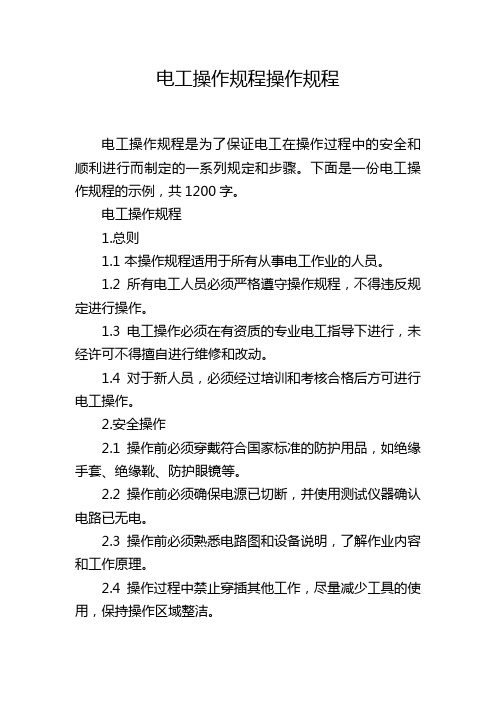 电工操作规程操作规程

电工操作规程是为了保证电工在操作过程中的安全和顺利进行而制定的一系列规定和步骤。下面是一份电工操作规程的示例，共 1200 字。

电工操作规程

1.总则

1.1 本操作规程适用于所有从事电工作业的人员。

1.2 所有电工人员必须严格遵守操作规程，不得违反规定进行操作。

1.3 电工操作必须在有资质的专业电工指导下进行，未经许可不得擅自进行维修和改动。

1.4 对于新人员，必须经过培训和考核合格后方可进行电工操作。

2.安全操作

2.1 操作前必须穿戴符合国家标准的防护用品，如绝缘手套、绝缘靴、防护眼镜等。

2.2 操作前必须确保电源已切断，并使用测试仪器确认电路已无电。

2.3 操作前必须熟悉电路图和设备说明，了解作业内容和工作原理。

2.4 操作过程中禁止穿插其他工作，尽量减少工具的使用，保持操作区域整洁。